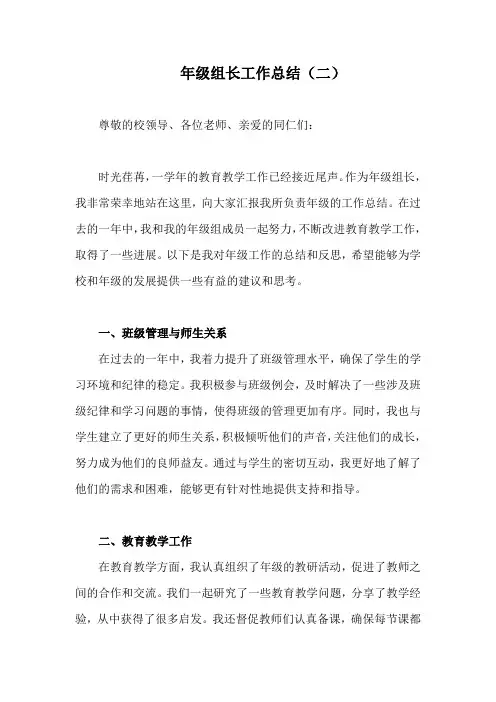 年级组长工作总结（二）

尊敬的校领导、各位老师、亲爱的同仁们：

时光荏苒，一学年的教育教学工作已经接近尾声。作为年级组长，我非常荣幸地站在这里，向大家汇报我所负责年级的工作总结。在过去的一年中，我和我的年级组成员一起努力，不断改进教育教学工作，取得了一些进展。以下是我对年级工作的总结和反思，希望能够为学校和年级的发展提供一些有益的建议和思考。

一、班级管理与师生关系

在过去的一年中，我着力提升了班级管理水平，确保了学生的学习环境和纪律的稳定。我积极参与班级例会，及时解决了一些涉及班级纪律和学习问题的事情，使得班级的管理更加有序。同时，我也与学生建立了更好的师生关系，积极倾听他们的声音，关注他们的成长，努力成为他们的良师益友。通过与学生的密切互动，我更好地了解了他们的需求和困难，能够更有针对性地提供支持和指导。

二、教育教学工作

在教育教学方面，我认真组织了年级的教研活动，促进了教师之间的合作和交流。我们一起研究了一些教育教学问题，分享了教学经验，从中获得了很多启发。我还督促教师们认真备课，确保每节课都